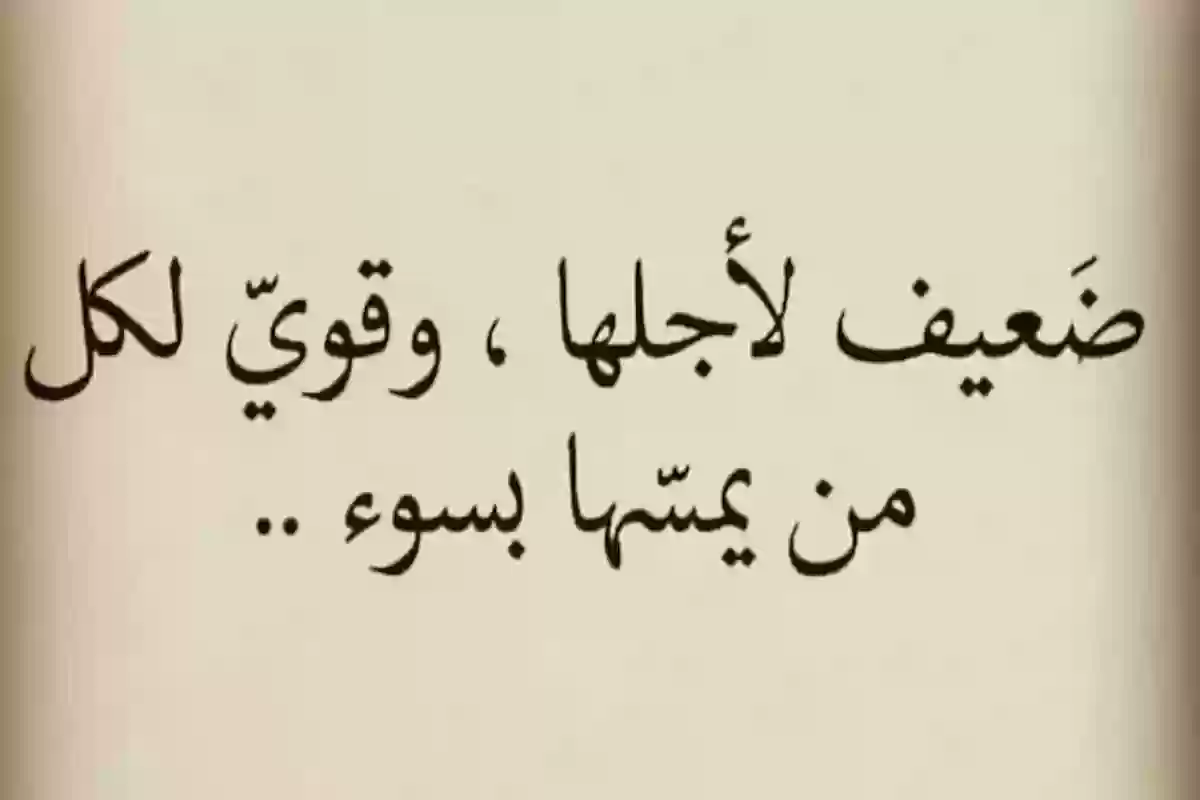 ضَعيف لأجلها ، وقويّ لكل
من يمسّها بسوء ..